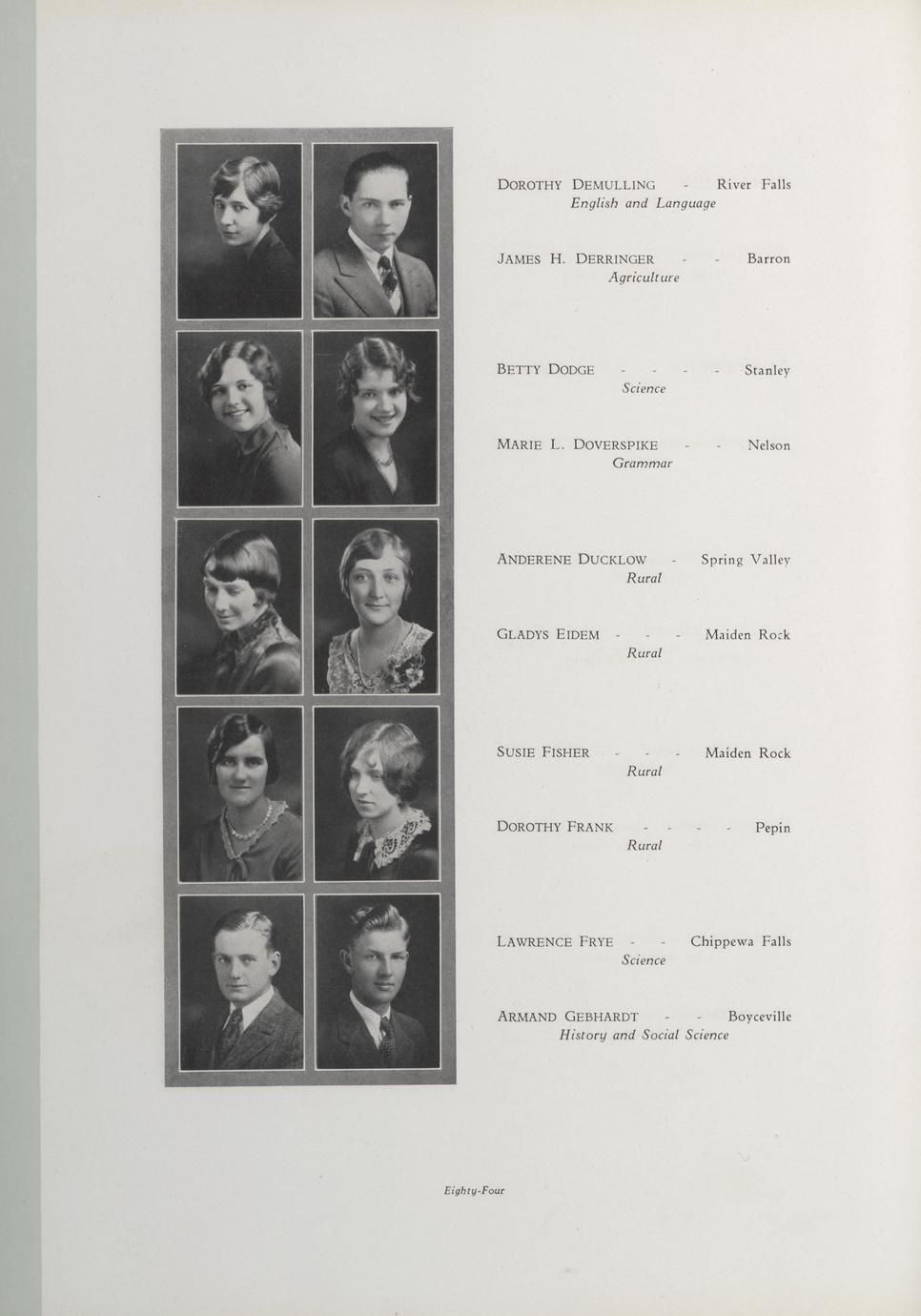 DOROTHY DEMULLING - River Falls
English and Language

JAMES H. DERRINGER - - Barron
Agriculture

BETTY DODGE - - - - Stanley
Science

MARIE L. DOVERSPIKE - - Nelson
Grammar

ANDERENE DUCKLOW - Spring Valley
Rural

GLADYS EIDEM - - - Maiden Rock
Rural

SUSIE FISHER - - - Maiden Rock
Rural

DOROTHY FRANK - - - - Pepin
Rural

LAWRENCE FRYE - - Chippewa Falls
Science

ARMAND GEBHARDT - - Boyceville
History and Social Science

Eighty-Four